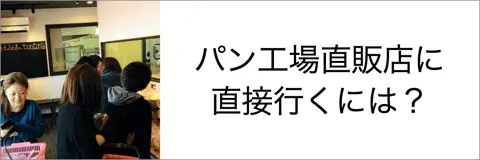 パン工場直販店に
直接行くには？